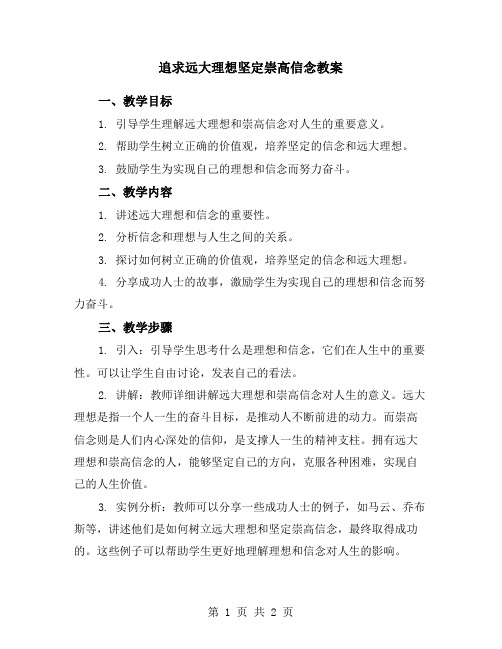 追求远大理想坚定崇高信念教案

一、教学目标

1. 引导学生理解远大理想和崇高信念对人生的重要意义。

2. 帮助学生树立正确的价值观，培养坚定的信念和远大理想。

3. 鼓励学生为实现自己的理想和信念而努力奋斗。

二、教学内容

1. 讲述远大理想和信念的重要性。

2. 分析信念和理想与人生之间的关系。

3. 探讨如何树立正确的价值观，培养坚定的信念和远大理想。

4. 分享成功人士的故事，激励学生为实现自己的理想和信念而努力奋斗。

三、教学步骤

1. 引入：引导学生思考什么是理想和信念，它们在人生中的重要性。可以让学生自由讨论，发表自己的看法。

2. 讲解：教师详细讲解远大理想和崇高信念对人生的意义。远大理想是指一个人一生的奋斗目标，是推动人不断前进的动力。而崇高信念则是人们内心深处的信仰，是支撑人一生的精神支柱。拥有远大理想和崇高信念的人，能够坚定自己的方向，克服各种困难，实现自己的人生价值。

3. 实例分析：教师可以分享一些成功人士的例子，如马云、乔布斯等，讲述他们是如何树立远大理想和坚定崇高信念，最终取得成功的。这些例子可以帮助学生更好地理解理想和信念对人生的影响。

第 1 页 共 2 页